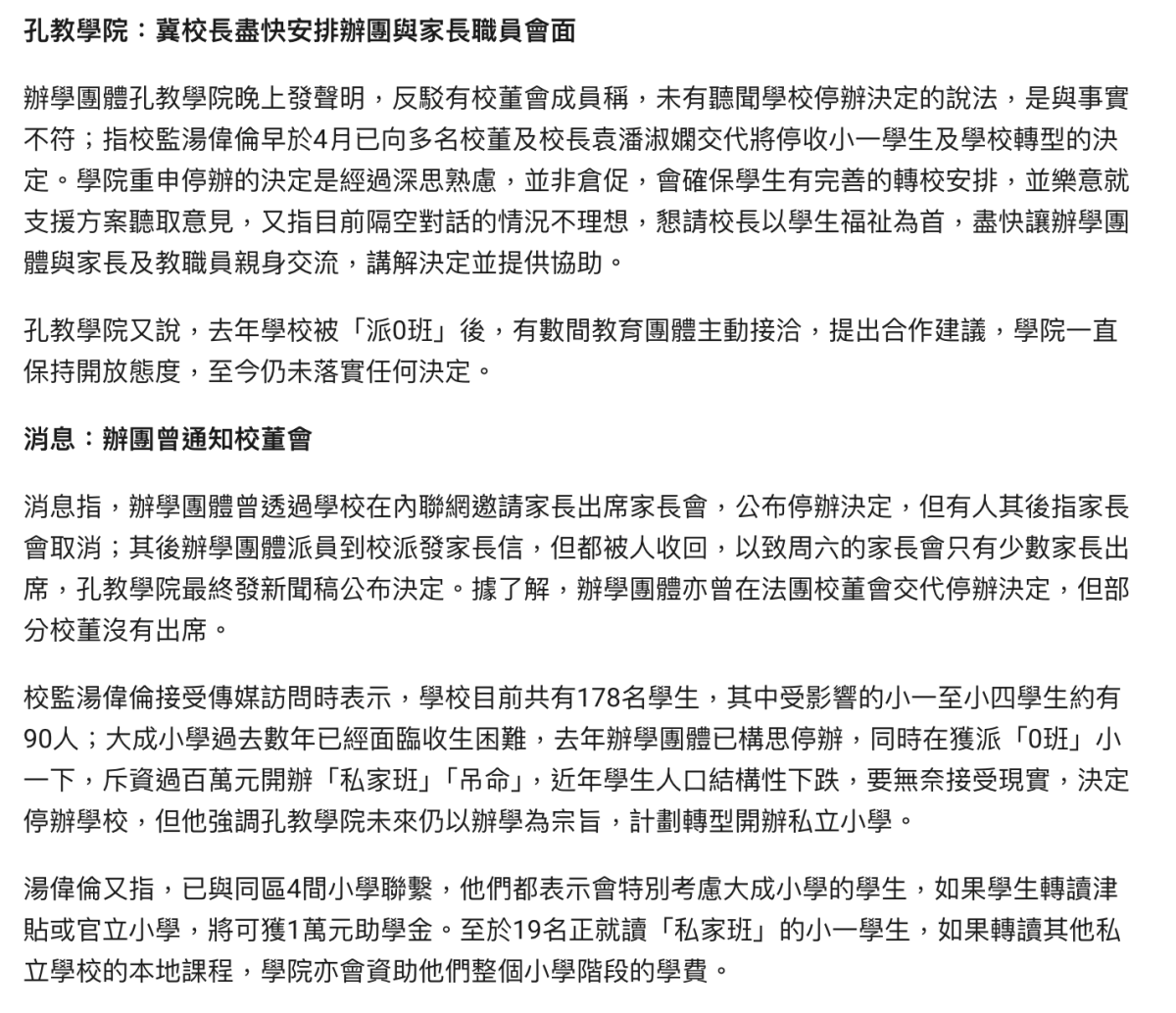 孔教學院：冀校長盡快安排辦團與家長職員會面

辦學團體孔教學院晚上發聲明，反駁有校董會成員稱，未有聽聞學校停辦決定的說法，是與事實不符；指校監湯偉倫早於4月已向多名校董及校長袁潘淑嫻交代將停收小一學生及學校轉型的決定。學院重申停辦的決定是經過深思熟慮，並非倉促，會確保學生有完善的轉校安排，並樂意就支援方案聽取意見，又指目前隔空對話的情況不理想，懇請校長以學生福祉為首，盡快讓辦學團體與家長及教職員親身交流，講解決定並提供協助。

孔教學院又說，去年學校被「派0班」後，有數間教育團體主動接洽，提出合作建議，學院一直保持開放態度，至今仍未落實任何決定。

消息：辦團曾通知校董會

消息指，辦學團體曾透過學校在內聯網邀請家長出席家長會，公布停辦決定，但有人其後指家長會取消；其後辦學團體派員到校派發家長信，但都被人收回，以致周六的家長會只有少數家長出席，孔教學院最終發新聞稿公布決定。據了解，辦學團體亦曾在法團校董會交代停辦決定，但部分校董沒有出席。

校監湯偉倫接受傳媒訪問時表示，學校目前共有178名學生，其中受影響的小一至小四學生約有90人；大成小學過去數年已經面臨收生困難，去年辦學團體已構思停辦，同時在獲派「0班」小一下，斥資過百萬元開辦「私家班」「吊命」，近年學生人口結構性下跌，要無奈接受現實，決定停辦學校，但他強調孔教學院未來仍以辦學為宗旨，計劃轉型開辦私立小學。

湯偉倫又指，已與同區4間小學聯繫，他們都表示會特別考慮大成小學的學生，如果學生轉讀津貼或官立小學，將可獲1萬元助學金。至於19名正就讀「私家班」的小一學生，如果轉讀其他私立學校的本地課程，學院亦會資助他們整個小學階段的學費。